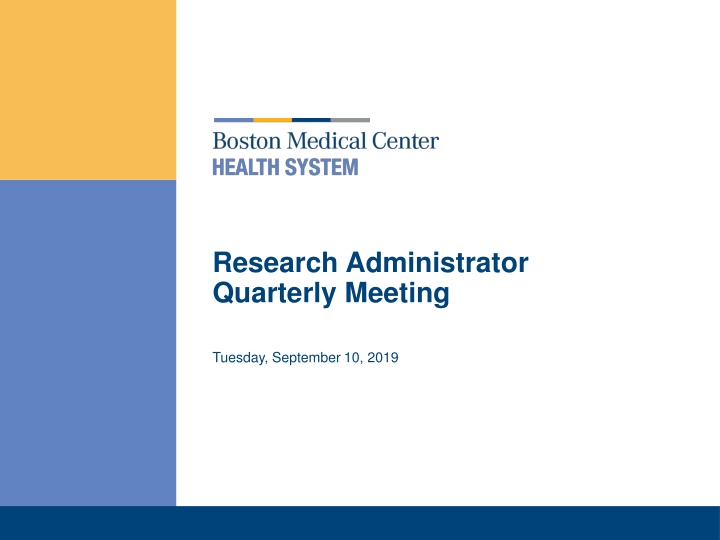 Boston Medical Center
HEALTH SYSTEM

Research Administrator Quarterly Meeting

Tuesday, September 10, 2019